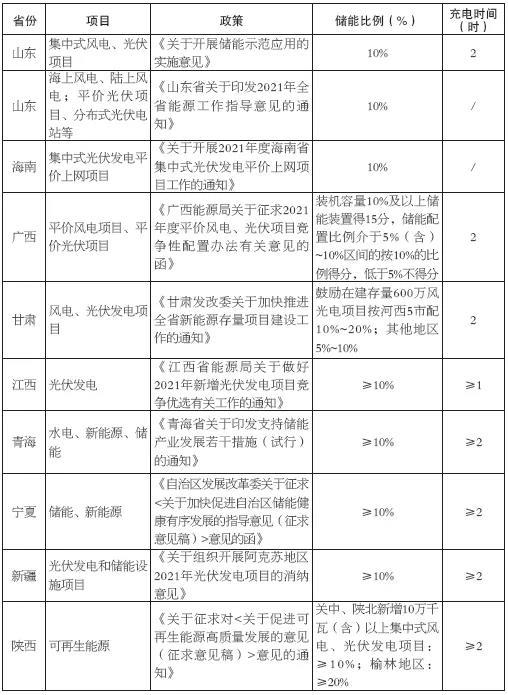 | 省份 | 项目 | 政策 | 储能比例（%） | 充电时间（时） |
|---|---|---|---|---|
| 山东 | 集中式风电、光伏项目 | 《关于开展储能示范应用的实施意见》 | 10% | 2 |
| 山东 | 海上风电、陆上风电；平价光伏项目、分布式光伏电站等 | 《山东省关于印发2021年全省能源工作指导意见的通知》 | 10% | / |
| 海南 | 集中式光伏发电平价上网项目 | 《关于开展2021年度海南省集中式光伏发电平价上网项目工作的通知》 | 10% | / |
| 广西 | 平价风电项目、平价光伏项目 | 《广西能源局关于征求2021年度平价风电、光伏项目竞争性配置办法有关意见的函》 | 装机容量10%及以上储能装置得15分，储能配置比例介于5%（含）~10%区间的按10%的比例得分，低于5%不得分 | 2 |
| 甘肃 | 风电、光伏发电项目 | 《甘肃发改委关于加快推进全省新能源存量项目建设工作的通知》 | 鼓励在建存量600万风光电项目按河西5市配10%~20%；其他地区5%~10% | 2 |
| 江西 | 光伏发电 | 《江西省能源局关于做好2021年新增光伏发电项目竞争优选有关工作的通知》 | ≥10% | ≥1 |
| 青海 | 水电、新能源、储能 | 《青海省关于印发支持储能产业发展若干措施（试行）的通知》 | ≥10% | ≥2 |
| 宁夏 | 储能、新能源 | 《自治区发展改革委关于征求<关于加快促进自治区储能健康有序发展的指导意见（征求意见稿）>意见的函》 | ≥10% | ≥2 |
| 新疆 | 光伏发电和储能设施项目 | 《关于组织开展阿克苏地区2021年光伏发电项目的消纳意见》 | ≥10% | ≥2 |
| 陕西 | 可再生能源 | 《关于征求对<关于促进可再生能源高质量发展的意见（征求意见稿）>意见的通知》 | 关中、陕北新增10万千瓦（含）以上集中式风电、光伏发电项目：≥10%；榆林地区：≥20% | ≥2 |